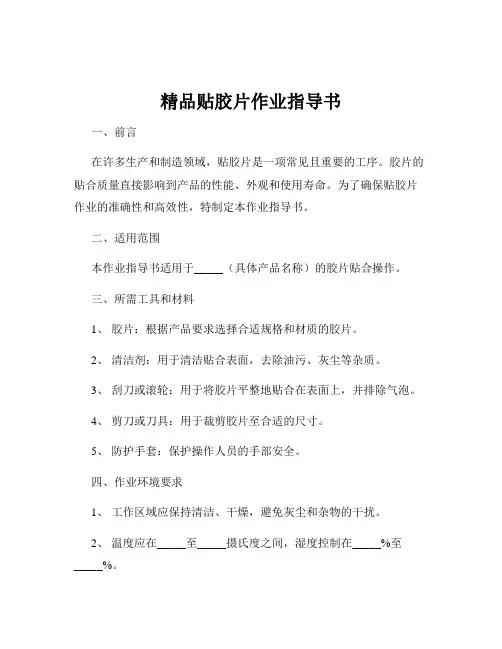 精品贴胶片作业指导书

一、前言

在许多生产和制造领域，贴胶片是一项常见且重要的工序。胶片的贴合质量直接影响到产品的性能、外观和使用寿命。为了确保贴胶片作业的准确性和高效性，特制定本作业指导书。

二、适用范围

本作业指导书适用于_____（具体产品名称）的胶片贴合操作。

三、所需工具和材料

1、 胶片：根据产品要求选择合适规格和材质的胶片。

2、 清洁剂：用于清洁贴合表面，去除油污、灰尘等杂质。

3、 刮刀或滚轮：用于将胶片平整地贴合在表面上，并排除气泡。

4、 剪刀或刀具：用于裁剪胶片至合适的尺寸。

5、 防护手套：保护操作人员的手部安全。

四、作业环境要求

1、 工作区域应保持清洁、干燥，避免灰尘和杂物的干扰。

2、 温度应在_____至_____摄氏度之间，湿度控制在_____%至_____%。